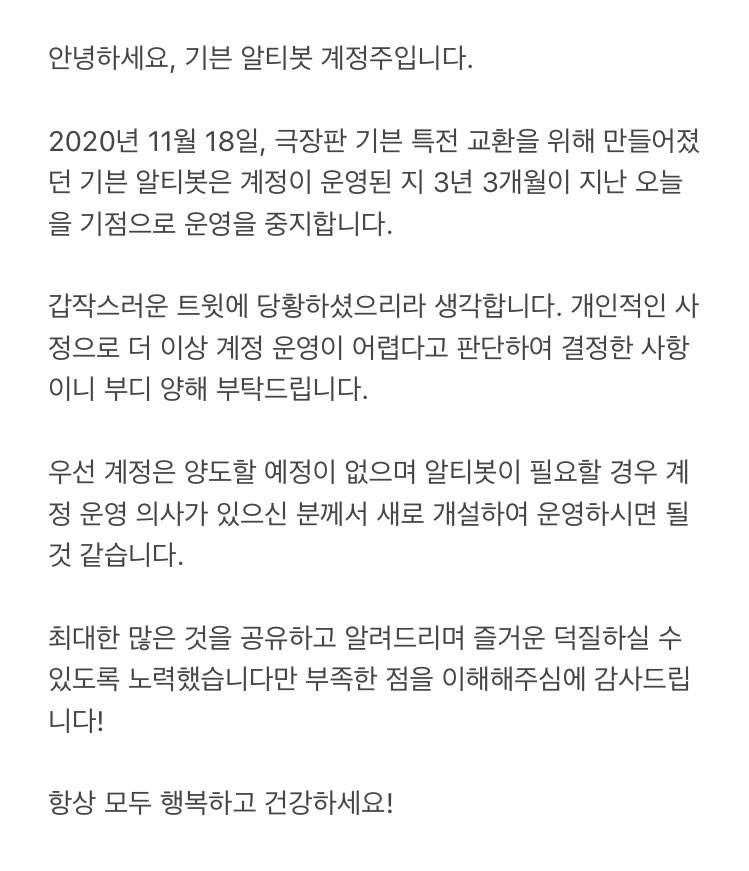 안녕하세요, 기븐 알티봇 계정주입니다.

2020년 11월 18일, 극장판 기븐 특전 교환을 위해 만들어졌던 기븐 알티봇은 계정이 운영된 지 3년 3개월이 지난 오늘을 기점으로 운영을 중지합니다.

갑작스러운 트윗에 당황하셨으리라 생각합니다. 개인적인 사정으로 더 이상 계정 운영이 어렵다고 판단하여 결정한 사항이니 부디 양해 부탁드립니다.

우선 계정은 양도할 예정이 없으며 알티봇이 필요할 경우 계정 운영 의사가 있으신 분께서 새로 개설하여 운영하시면 될 것 같습니다.

최대한 많은 것을 공유하고 알려드리며 즐거운 덕질하실 수 있도록 노력했습니다만 부족한 점을 이해해주심에 감사드립니다!

항상 모두 행복하고 건강하세요!